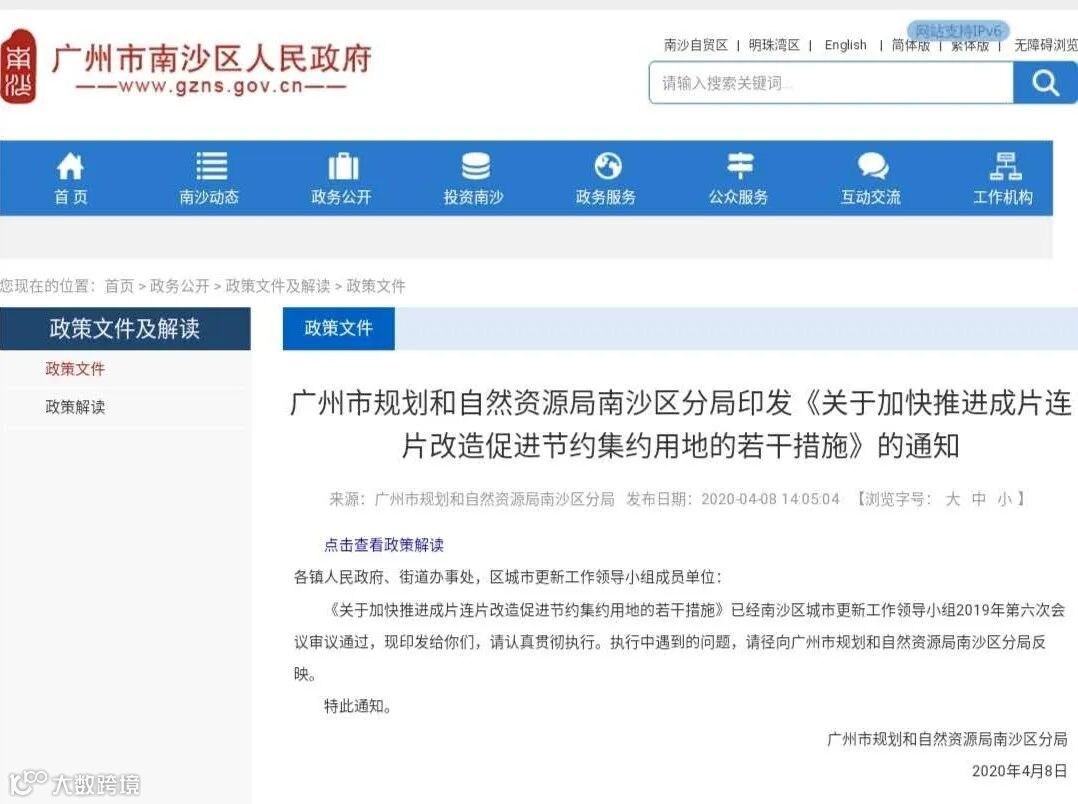 南沙

广州市南沙区人民政府
——www.gzns.gov.cn——

网站支持IPv6

南沙自贸区 | 明珠湾区 | English | 简体版 | 繁体版 | 无障碍浏览

请输入搜索关键词...

首页 南沙动态 政务公开 投资南沙 政务服务 公众服务 互动交流 工作机构

您现在的位置：首页 > 政务公开 > 政策文件及解读 > 政策文件

政策文件及解读

政策文件

政策解读

政策文件

广州市规划和自然资源局南沙区分局印发《关于加快推进成片连片改造促进节约集约用地的若干措施》的通知

来源：广州市规划和自然资源局南沙区分局 发布日期：2020-04-08 14:05:04 【浏览字号： 大 中 小 】

点击查看政策解读

各镇人民政府、街道办事处，区城市更新工作领导小组成员单位：

《关于加快推进成片连片改造促进节约集约用地的若干措施》已经南沙区城市更新工作领导小组2019年第六次会议审议通过，现印发给你们，请认真贯彻执行。执行中遇到的问题，请径向广州市规划和自然资源局南沙区分局反映。

特此通知。

广州市规划和自然资源局南沙区分局

2020年4月8日

大数跨境